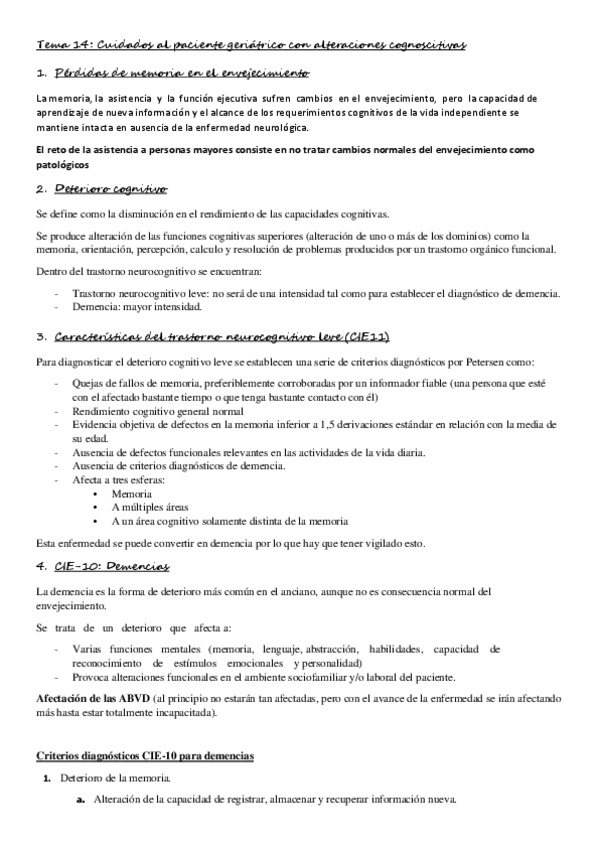 Tema 14: Cuidados al paciente geriátrico con alteraciones cognoscitivas

1. Pérdidas de memoria en el envejecimiento

La memoria, la asistencia y la función ejecutiva sufren cambios en el envejecimiento, pero la capacidad de aprendizaje de nueva información y el alcance de los requerimientos cognitivos de la vida independiente se mantiene intacta en ausencia de la enfermedad neurológica.

El reto de la asistencia a personas mayores consiste en no tratar cambios normales del envejecimiento como patológicos

2. Deterioro cognitivo

Se define como la disminución en el rendimiento de las capacidades cognitivas.

Se produce alteración de las funciones cognitivas superiores (alteración de uno o más de los dominios) como la memoria, orientación, percepción, calculo y resolución de problemas producidos por un trastorno orgánico funcional.

Dentro del trastorno neurocognitivo se encuentran:

- Trastorno neurocognitivo leve: no será de una intensidad tal como para establecer el diagnóstico de demencia.
- Demencia: mayor intensidad.

3. Características del trastorno neurocognitivo leve (CIE11)

Para diagnosticar el deterioro cognitivo leve se establecen una serie de criterios diagnósticos por Petersen como:

- Quejas de fallos de memoria, preferiblemente corroboradas por un informador fiable (una persona que esté con el afectado bastante tiempo o que tenga bastante contacto con él)
- Rendimiento cognitivo general normal
- Evidencia objetiva de defectos en la memoria inferior a 1,5 derivaciones estándar en relación con la media de su edad.
- Ausencia de defectos funcionales relevantes en las actividades de la vida diaria.
- Ausencia de criterios diagnósticos de demencia.
- Afecta a tres esferas:
  • Memoria
  • A múltiples áreas
  • A un área cognitivo solamente distinta de la memoria

Esta enfermedad se puede convertir en demencia por lo que hay que tener vigilado esto.

4. CIE-10: Demencias

La demencia es la forma de deterioro más común en el anciano, aunque no es consecuencia normal del envejecimiento.

Se trata de un deterioro que afecta a:

- Varias funciones mentales (memoria, lenguaje, abstracción, habilidades, capacidad de reconocimiento de estímulos emocionales y personalidad)
- Provoca alteraciones funcionales en el ambiente sociofamiliar y/o laboral del paciente.

Afectación de las ABVD (al principio no estarán tan afectadas, pero con el avance de la enfermedad se irán afectando más hasta estar totalmente incapacitada).

Criterios diagnósticos CIE-10 para demencias

1. Deterioro de la memoria.
   a. Alteración de la capacidad de registrar, almacenar y recuperar información nueva.